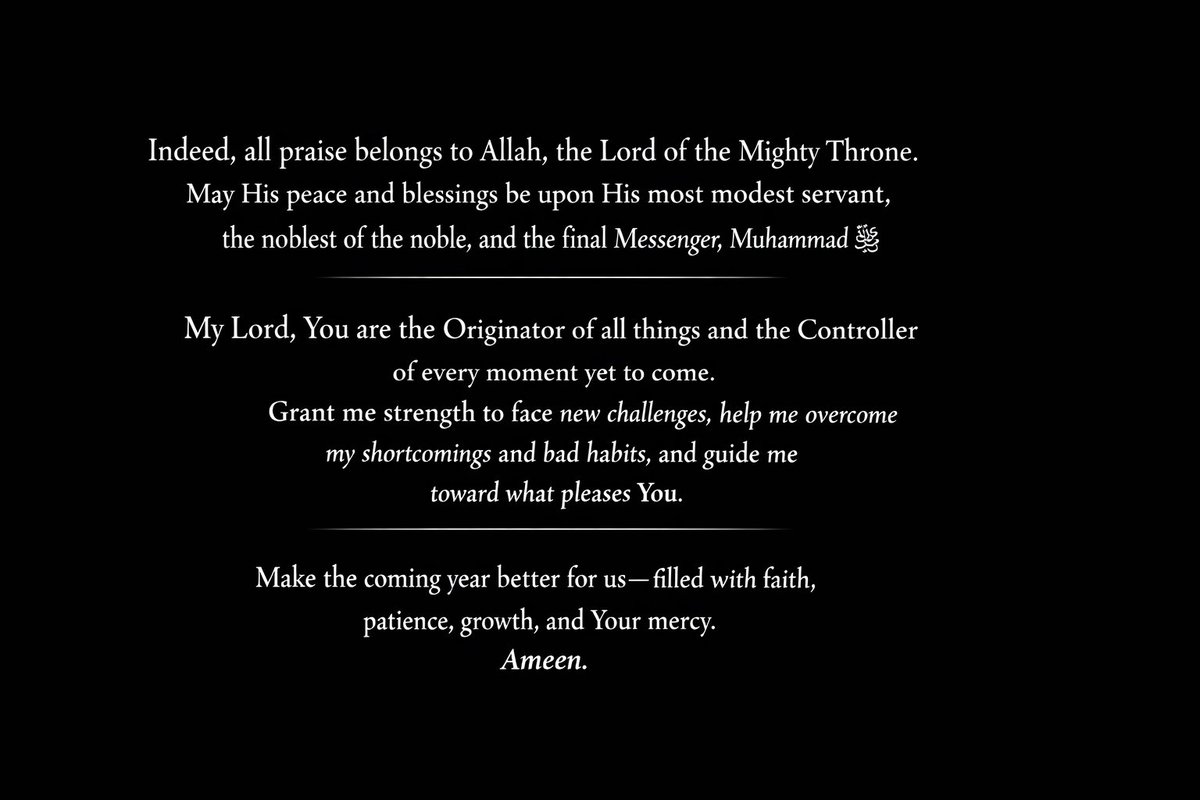 Indeed, all praise belongs to Allah, the Lord of the Mighty Throne. May His peace and blessings be upon His most modest servant, the noblest of the noble, and the final Messenger, Muhammad ﷺ

My Lord, You are the Originator of all things and the Controller of every moment yet to come. Grant me strength to face new challenges, help me overcome my shortcomings and bad habits, and guide me toward what pleases You.

Make the coming year better for us—filled with faith, patience, growth, and Your mercy.
Ameen.